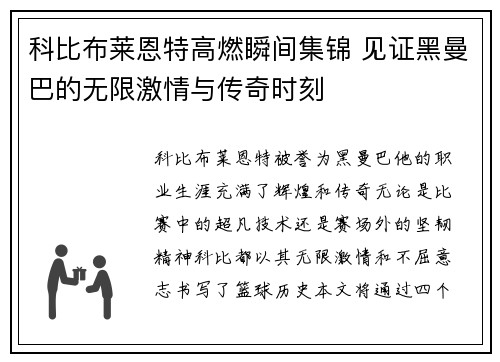 科比布莱恩特高燃瞬间集锦 见证黑曼巴的无限激情与传奇时刻

科比布莱恩特被誉为黑曼巴他的职业生涯充满了辉煌和传奇无论是比赛中的超凡技术还是赛场外的坚韧精神科比都以其无限激情和不屈意志书写了篮球历史本文将通过四个